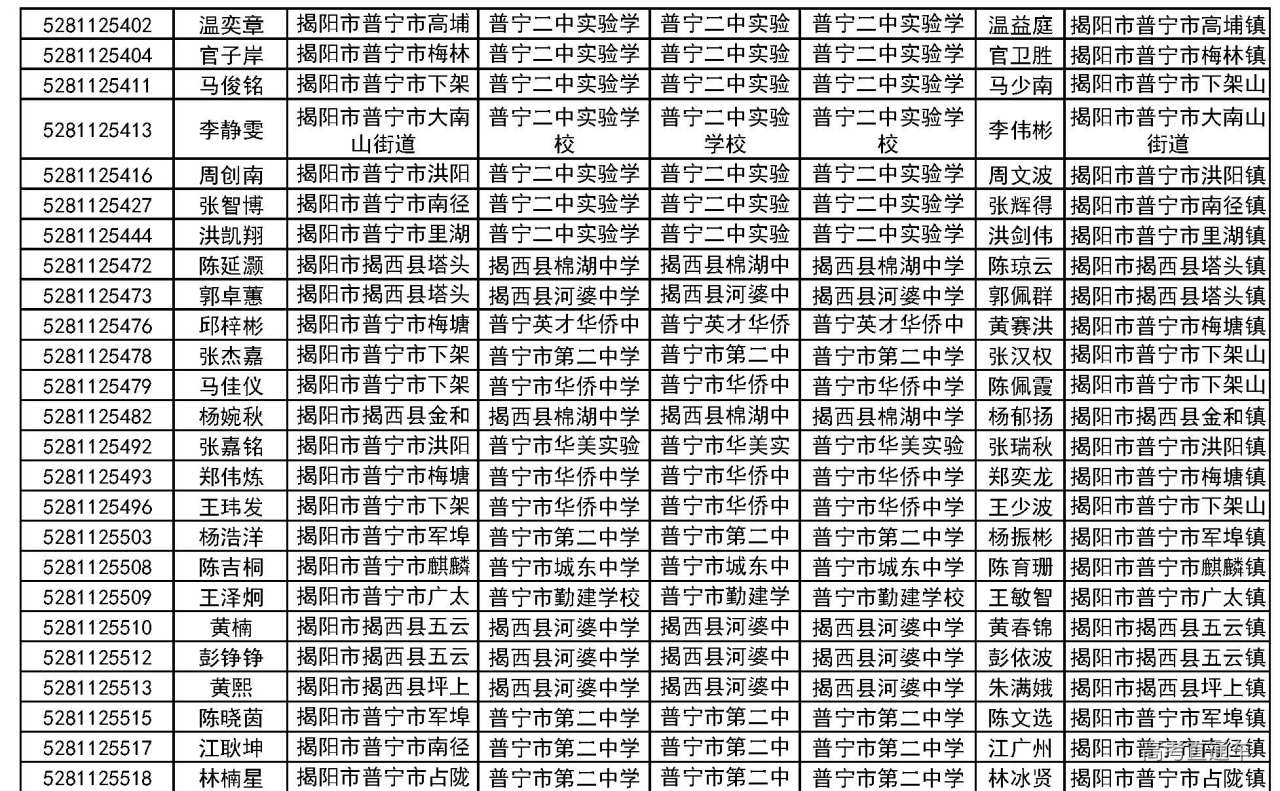 | 5281125402 | 温奕章 | 揭阳市普宁市高埔 | 普宁二中实验学 | 普宁二中实验 | 普宁二中实验学 | 温益庭 | 揭阳市普宁市高埔镇 |
|---|---|---|---|---|---|---|---|
| 5281125404 | 官子岸 | 揭阳市普宁市梅林 | 普宁二中实验学 | 普宁二中实验 | 普宁二中实验学 | 官卫胜 | 揭阳市普宁市梅林镇 |
| 5281125411 | 马俊铭 | 揭阳市普宁市下架 | 普宁二中实验学 | 普宁二中实验 | 普宁二中实验学 | 马少南 | 揭阳市普宁市下架山 |
| 5281125413 | 李静雯 | 揭阳市普宁市大南山街道 | 普宁二中实验学校 | 普宁二中实验学校 | 普宁二中实验学校 | 李伟彬 | 揭阳市普宁市大南山街道 |
| 5281125416 | 周创南 | 揭阳市普宁市洪阳 | 普宁二中实验学 | 普宁二中实验 | 普宁二中实验学 | 周文波 | 揭阳市普宁市洪阳镇 |
| 5281125427 | 张智博 | 揭阳市普宁市南径 | 普宁二中实验学 | 普宁二中实验 | 普宁二中实验学 | 张辉得 | 揭阳市普宁市南径镇 |
| 5281125444 | 洪凯翔 | 揭阳市普宁市里湖 | 普宁二中实验学 | 普宁二中实验 | 普宁二中实验学 | 洪剑伟 | 揭阳市普宁市里湖镇 |
| 5281125472 | 陈延灏 | 揭阳市揭西县塔头 | 揭西县棉湖中学 | 揭西县棉湖中 | 揭西县棉湖中学 | 陈琼云 | 揭阳市揭西县塔头镇 |
| 5281125473 | 郭卓蕙 | 揭阳市揭西县塔头 | 揭西县河婆中学 | 揭西县河婆中 | 揭西县河婆中学 | 郭佩群 | 揭阳市揭西县塔头镇 |
| 5281125476 | 邱梓彬 | 揭阳市普宁市梅塘 | 普宁英才华侨中 | 普宁英才华侨 | 普宁英才华侨中 | 黄赛洪 | 揭阳市普宁市梅塘镇 |
| 5281125478 | 张杰嘉 | 揭阳市普宁市下架 | 普宁市第二中学 | 普宁市第二中 | 普宁市第二中学 | 张汉权 | 揭阳市普宁市下架山 |
| 5281125479 | 马佳仪 | 揭阳市普宁市下架 | 普宁市华侨中学 | 普宁市华侨中 | 普宁市华侨中学 | 陈佩霞 | 揭阳市普宁市下架山 |
| 5281125482 | 杨婉秋 | 揭阳市揭西县金和 | 揭西县棉湖中学 | 揭西县棉湖中 | 揭西县棉湖中学 | 杨郁扬 | 揭阳市揭西县金和镇 |
| 5281125492 | 张嘉铭 | 揭阳市普宁市洪阳 | 普宁市华美实验 | 普宁市华美实 | 普宁市华美实验 | 张瑞秋 | 揭阳市普宁市洪阳镇 |
| 5281125493 | 郑伟炼 | 揭阳市普宁市梅塘 | 普宁市华侨中学 | 普宁市华侨中 | 普宁市华侨中学 | 郑奕龙 | 揭阳市普宁市梅塘镇 |
| 5281125496 | 王玮发 | 揭阳市普宁市下架 | 普宁市华侨中学 | 普宁市华侨中 | 普宁市华侨中学 | 王少波 | 揭阳市普宁市下架山 |
| 5281125503 | 杨浩洋 | 揭阳市普宁市军埠 | 普宁市第二中学 | 普宁市第二中 | 普宁市第二中学 | 杨振彬 | 揭阳市普宁市军埠镇 |
| 5281125508 | 陈吉桐 | 揭阳市普宁市麒麟 | 普宁市城东中学 | 普宁市城东中 | 普宁市城东中学 | 陈育珊 | 揭阳市普宁市麒麟镇 |
| 5281125509 | 王泽炯 | 揭阳市普宁市广太 | 普宁市勤建学校 | 普宁市勤建学 | 普宁市勤建学校 | 王敏智 | 揭阳市普宁市广太镇 |
| 5281125510 | 黄楠 | 揭阳市揭西县五云 | 揭西县河婆中学 | 揭西县河婆中 | 揭西县河婆中学 | 黄春锦 | 揭阳市揭西县五云镇 |
| 5281125512 | 彭铮铮 | 揭阳市揭西县五云 | 揭西县河婆中学 | 揭西县河婆中 | 揭西县河婆中学 | 彭依波 | 揭阳市揭西县五云镇 |
| 5281125513 | 黄熙 | 揭阳市揭西县坪上 | 揭西县河婆中学 | 揭西县河婆中 | 揭西县河婆中学 | 朱满娥 | 揭阳市揭西县坪上镇 |
| 5281125515 | 陈晓茵 | 揭阳市普宁市军埠 | 普宁市第二中学 | 普宁市第二中 | 普宁市第二中学 | 陈文选 | 揭阳市普宁市军埠镇 |
| 5281125517 | 江耿坤 | 揭阳市普宁市南径 | 普宁市第二中学 | 普宁市第二中 | 普宁市第二中学 | 江广州 | 揭阳市普宁市南径镇 |
| 5281125518 | 林楠星 | 揭阳市普宁市占陇 | 普宁市第二中学 | 普宁市第二中 | 普宁市第二中学 | 林冰贤 | 揭阳市普宁市占陇镇 |